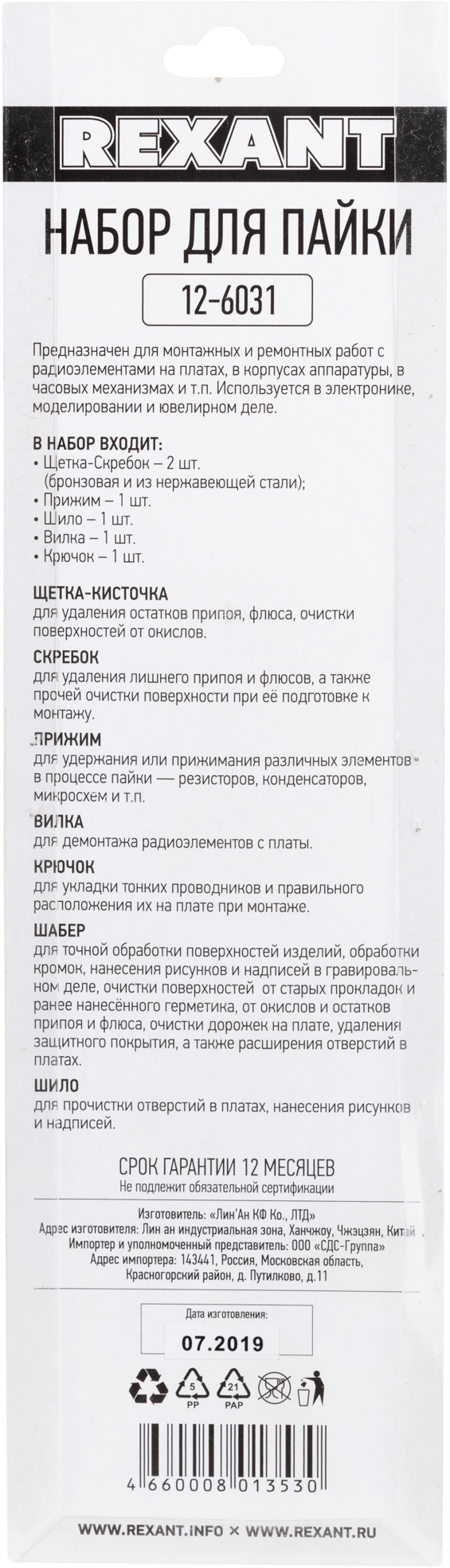 REXANT

НАБОР ДЛЯ ПАЙКИ

12-6031

Предназначен для монтажных и ремонтных работ с радиоэлементами на платах, в корпусах аппаратуры, в часовых механизмах и т.п. Используется в электронике, моделировании и ювелирном деле.

В НАБОР ВХОДИТ:
• Щетка-Скребок – 2 шт. (бронзовая и из нержавеющей стали);
• Прижим – 1 шт.
• Шило – 1 шт.
• Вилка – 1 шт.
• Крючок – 1 шт.

ЩЕТКА-КИСТОЧКА
для удаления остатков припоя, флюса, очистки поверхностей от окислов.

СКРЕБОК
для удаления лишнего припоя и флюсов, а также прочей очистки поверхности при её подготовке к монтажу.

ПРИЖИМ
для удержания или прижимания различных элементов в процессе пайки — резисторов, конденсаторов, микросхем и т.п.

ВИЛКА
для демонтажа радиоэлементов с платы.

КРЮЧОК
для укладки тонких проводников и правильного расположения их на плате при монтаже.

ШАБЕР
для точной обработки поверхностей изделий, обработки кромок, нанесения рисунков и надписей в гравировальном деле, очистки поверхностей от старых прокладок и ранее нанесённого герметика, от окислов и остатков припоя и флюса, очистки дорожек на плате, удаления защитного покрытия, а также расширения отверстий в платах.

ШИЛО
для прочистки отверстий в платах, нанесения рисунков и надписей.

СРОК ГАРАНТИИ 12 МЕСЯЦЕВ
Не подлежит обязательной сертификации

Изготовитель: «Лин'Ан КФ Ко., ЛТД»
Адрес изготовителя: Лин ан индустриальная зона, Ханчжоу, Чжэцзян, Китай
Импортер и уполномоченный представитель: ООО «СДС-Группа»
Адрес импортера: 143441, Россия, Московская область, Красногорский район, д. Путилково, д.11

Дата изготовления:
07.2019

5 PP 21 PAP

4 660008 013530

WWW.REXANT.INFO × WWW.REXANT.RU